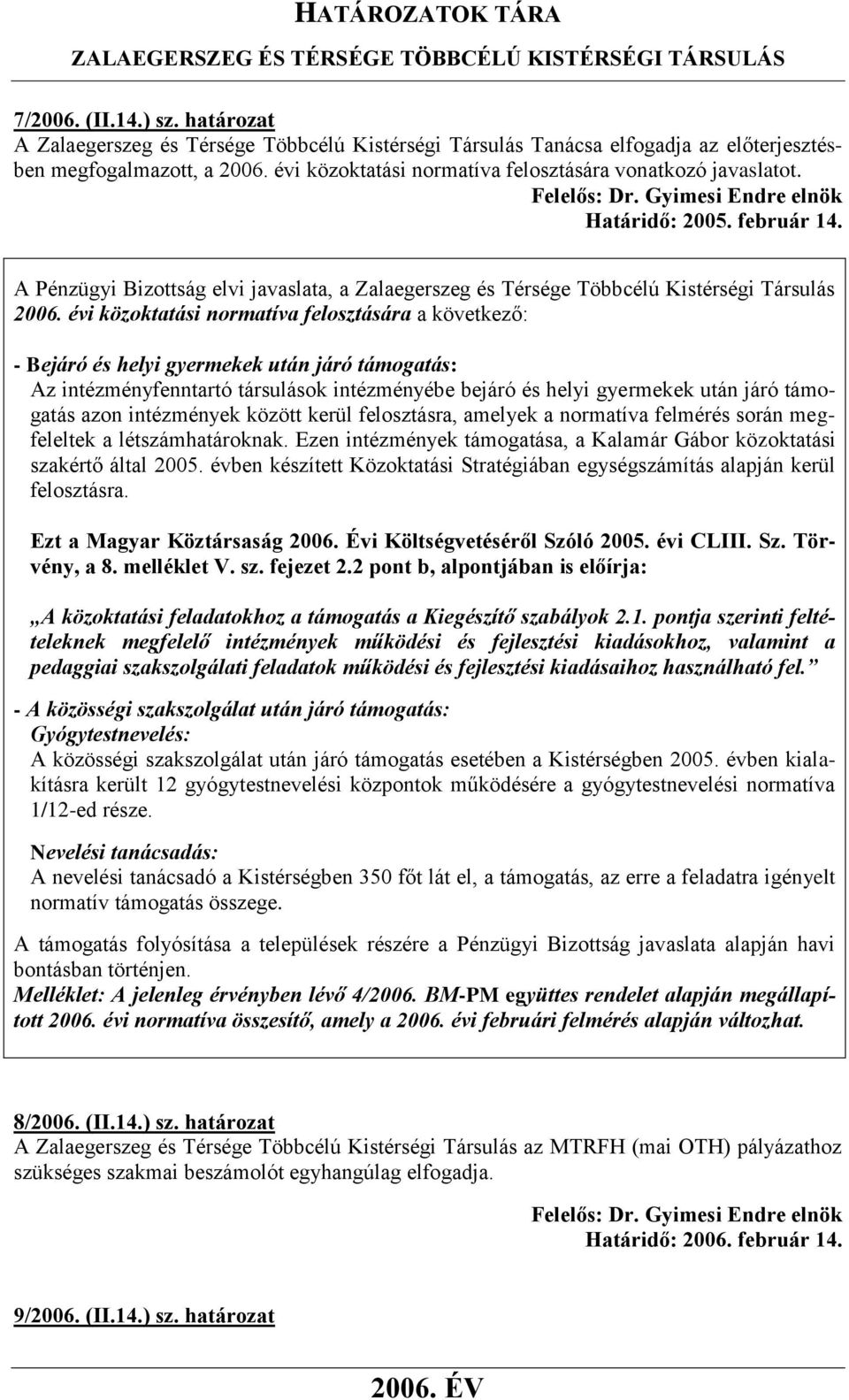 HATÁROZATOK TÁRA
ZALAEGERSZEG ÉS TÉRSÉGE TÖBBCÉLÚ KISTÉRSÉGI TÁRSULÁS

7/2006. (II.14.) sz. határozat
A Zalaegerszeg és Térsége Többcélú Kistérségi Társulás Tanácsa elfogadja az előterjesztésben megfogalmazott, a 2006. évi közoktatási normatíva felosztására vonatkozó javaslatot.

Felelős: Dr. Gyimesi Endre elnök
Határidő: 2005. február 14.

A Pénzügyi Bizottság elvi javaslata, a Zalaegerszeg és Térsége Többcélú Kistérségi Társulás 2006. évi közoktatási normatíva felosztására a következő:

- Bejáró és helyi gyermekek után járó támogatás:
Az intézményfenntartó társulások intézményébe bejáró és helyi gyermekek után járó támogatás azon intézmények között kerül felosztásra, amelyek a normatíva felmérés során megfeleltek a létszámhatároknak. Ezen intézmények támogatása, a Kalamár Gábor közoktatási szakértő által 2005. évben készített Közoktatási Stratégiában egységszámítás alapján kerül felosztásra.

Ezt a Magyar Köztársaság 2006. Évi Költségvetéséről Szóló 2005. évi CLIII. Sz. Törvény, a 8. melléklet V. sz. fejezet 2.2 pont b, alpontjában is előírja:

„A közoktatási feladatokhoz a támogatás a Kiegészítő szabályok 2.1. pontja szerinti feltételeknek megfelelő intézmények működési és fejlesztési kiadásokhoz, valamint a pedaggiai szakszolgálati feladatok működési és fejlesztési kiadásaihoz használható fel.”

- A közösségi szakszolgálat után járó támogatás:
Gyógytestnevelés:
A közösségi szakszolgálat után járó támogatás esetében a Kistérségben 2005. évben kialakításra került 12 gyógytestnevelési központok működésére a gyógytestnevelési normatíva 1/12-ed része.

Nevelési tanácsadás:
A nevelési tanácsadó a Kistérségben 350 főt lát el, a támogatás, az erre a feladatra igényelt normatív támogatás összege.

A támogatás folyósítása a települések részére a Pénzügyi Bizottság javaslata alapján havi bontásban történjen.
Melléklet: A jelenleg érvényben lévő 4/2006. BM-PM együttes rendelet alapján megállapított 2006. évi normatíva összesítő, amely a 2006. évi februári felmérés alapján változhat.

8/2006. (II.14.) sz. határozat
A Zalaegerszeg és Térsége Többcélú Kistérségi Társulás az MTRFH (mai OTH) pályázathoz szükséges szakmai beszámolót egyhangúlag elfogadja.

Felelős: Dr. Gyimesi Endre elnök
Határidő: 2006. február 14.

9/2006. (II.14.) sz. határozat

2006. ÉV